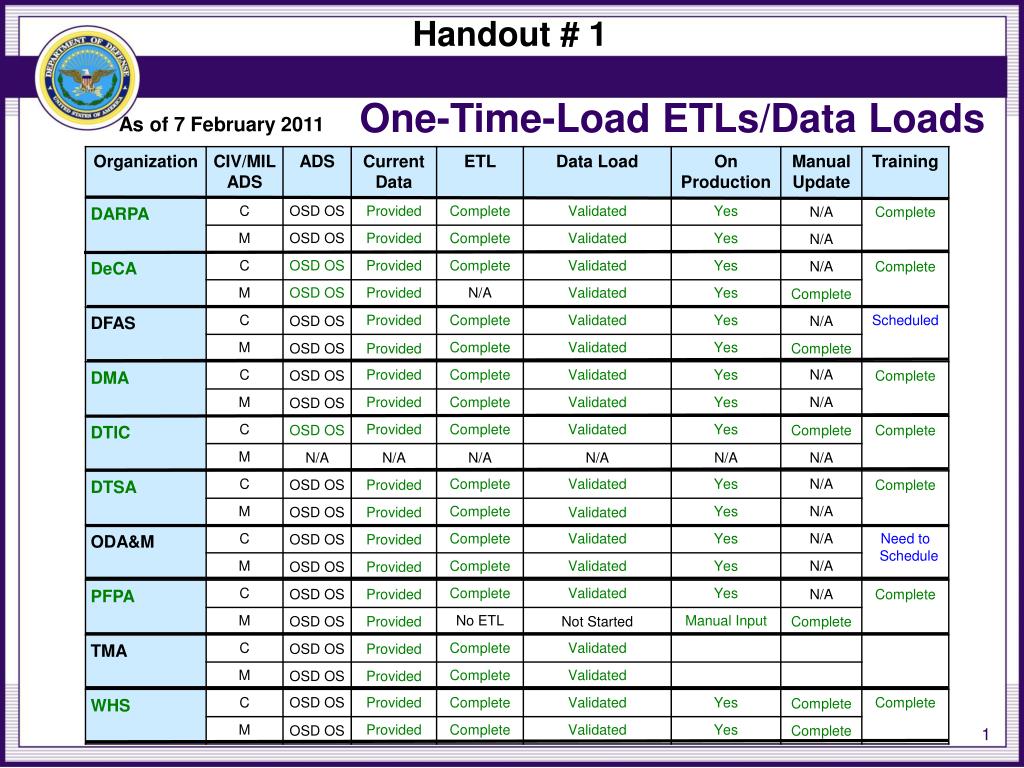 Handout # 1

As of 7 February 2011

One-Time-Load ETLs/Data Loads

| Organization | CIV/MIL ADS | ADS | Current Data | ETL | Data Load | On Production | Manual Update | Training |
|---|---|---|---|---|---|---|---|---|
| DARPA | C | OSD OS | Provided | Complete | Validated | Yes | N/A | Complete |
| | M | OSD OS | Provided | Complete | Validated | Yes | N/A | |
| DeCA | C | OSD OS | Provided | Complete | Validated | Yes | N/A | Complete |
| | M | OSD OS | Provided | N/A | Validated | Yes | Complete | |
| DFAS | C | OSD OS | Provided | Complete | Validated | Yes | N/A | Scheduled |
| | M | OSD OS | Provided | Complete | Validated | Yes | Complete | |
| DMA | C | OSD OS | Provided | Complete | Validated | Yes | N/A | Complete |
| | M | OSD OS | Provided | Complete | Validated | Yes | N/A | |
| DTIC | C | OSD OS | Provided | Complete | Validated | Yes | Complete | Complete |
| | M | N/A | N/A | N/A | N/A | N/A | N/A | |
| DTSA | C | OSD OS | Provided | Complete | Validated | Yes | N/A | Complete |
| | M | OSD OS | Provided | Complete | Validated | Yes | N/A | |
| ODA&M | C | OSD OS | Provided | Complete | Validated | Yes | N/A | Need to Schedule |
| | M | OSD OS | Provided | Complete | Validated | Yes | N/A | |
| PFPA | C | OSD OS | Provided | Complete | Validated | Yes | N/A | Complete |
| | M | OSD OS | Provided | No ETL | Not Started | Manual Input | Complete | |
| TMA | C | OSD OS | Provided | Complete | Validated | | | |
| | M | OSD OS | Provided | Complete | Validated | | | |
| WHS | C | OSD OS | Provided | Complete | Validated | Yes | Complete | Complete |
| | M | OSD OS | Provided | Complete | Validated | Yes | Complete | |

1